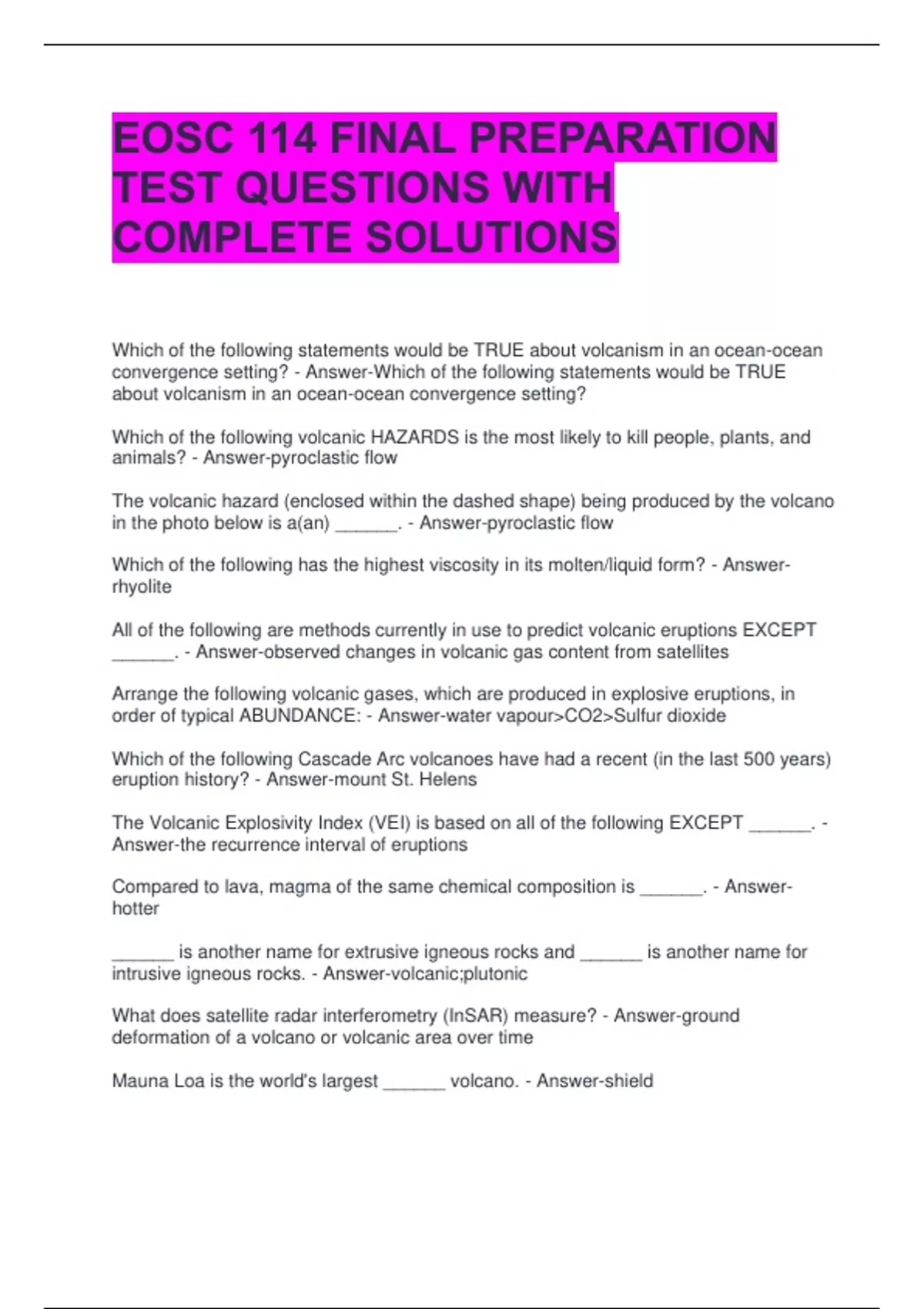 EOSC 114 FINAL PREPARATION TEST QUESTIONS WITH COMPLETE SOLUTIONS

Which of the following statements would be TRUE about volcanism in an ocean-ocean convergence setting? - Answer-Which of the following statements would be TRUE about volcanism in an ocean-ocean convergence setting?

Which of the following volcanic HAZARDS is the most likely to kill people, plants, and animals? - Answer-pyroclastic flow

The volcanic hazard (enclosed within the dashed shape) being produced by the volcano in the photo below is a(an) ______. - Answer-pyroclastic flow

Which of the following has the highest viscosity in its molten/liquid form? - Answer-rhyolite

All of the following are methods currently in use to predict volcanic eruptions EXCEPT ______. - Answer-observed changes in volcanic gas content from satellites

Arrange the following volcanic gases, which are produced in explosive eruptions, in order of typical ABUNDANCE: - Answer-water vapour>CO2>Sulfur dioxide

Which of the following Cascade Arc volcanoes have had a recent (in the last 500 years) eruption history? - Answer-mount St. Helens

The Volcanic Explosivity Index (VEI) is based on all of the following EXCEPT ______. - Answer-the recurrence interval of eruptions

Compared to lava, magma of the same chemical composition is ______. - Answer-hotter

______ is another name for extrusive igneous rocks and ______ is another name for intrusive igneous rocks. - Answer-volcanic;plutonic

What does satellite radar interferometry (InSAR) measure? - Answer-ground deformation of a volcano or volcanic area over time

Mauna Loa is the world's largest ______ volcano. - Answer-shield